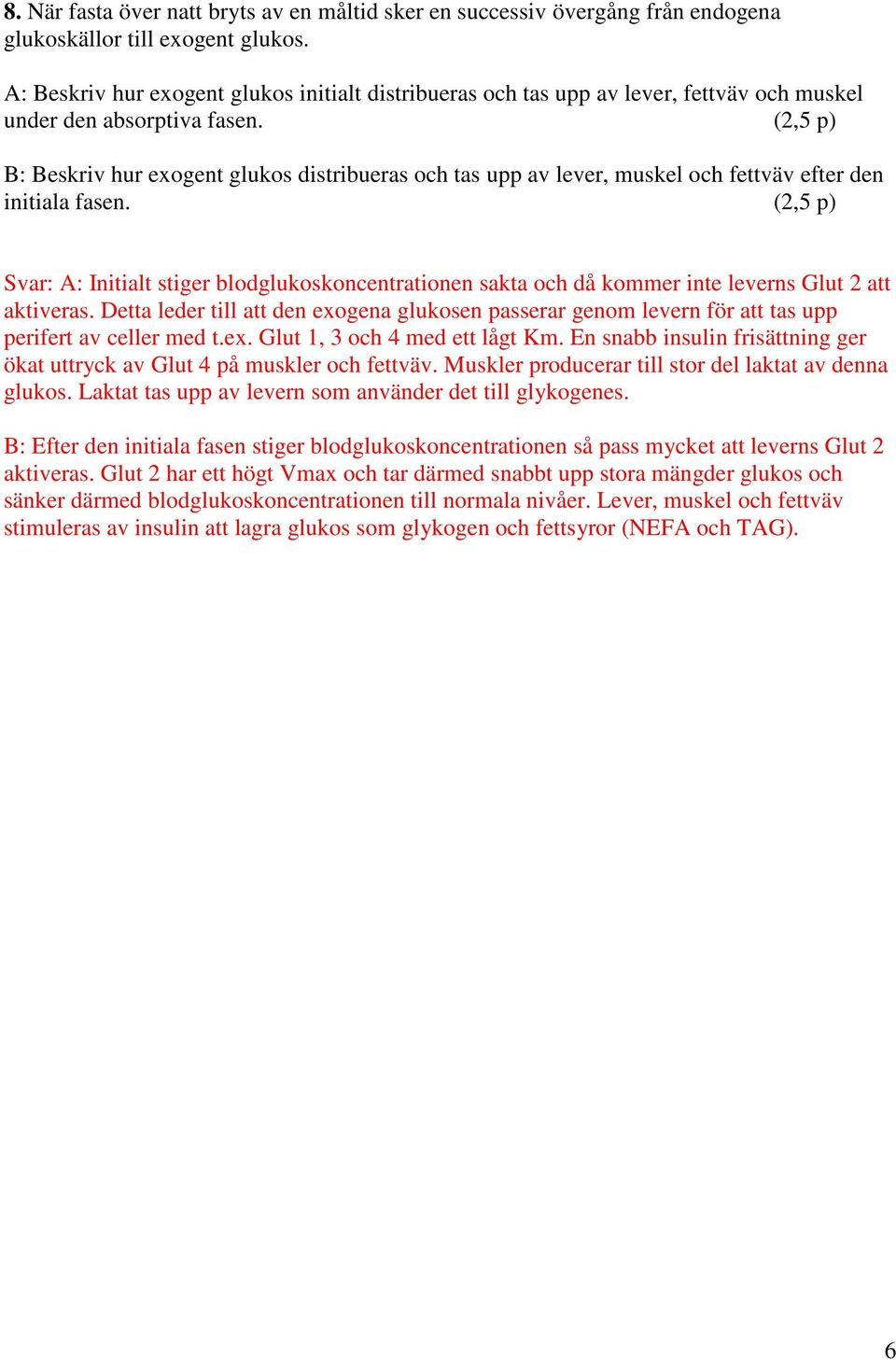 8. När fasta över natt bryts av en måltid sker en successiv övergång från endogena glukoskällor till exogent glukos.

A: Beskriv hur exogent glukos initialt distribueras och tas upp av lever, fettväv och muskel under den absorptiva fasen. (2,5 p)

B: Beskriv hur exogent glukos distribueras och tas upp av lever, muskel och fettväv efter den initiala fasen. (2,5 p)

Svar: A: Initialt stiger blodglukoskoncentrationen sakta och då kommer inte leverns Glut 2 att aktiveras. Detta leder till att den exogena glukosen passerar genom levern för att tas upp perifert av celler med t.ex. Glut 1, 3 och 4 med ett lågt Km. En snabb insulin frisättning ger ökat uttryck av Glut 4 på muskler och fettväv. Muskler producerar till stor del laktat av denna glukos. Laktat tas upp av levern som använder det till glykogenes.

B: Efter den initiala fasen stiger blodglukoskoncentrationen så pass mycket att leverns Glut 2 aktiveras. Glut 2 har ett högt Vmax och tar därmed snabbt upp stora mängder glukos och sänker därmed blodglukoskoncentrationen till normala nivåer. Lever, muskel och fettväv stimuleras av insulin att lagra glukos som glykogen och fettsyror (NEFA och TAG).

6